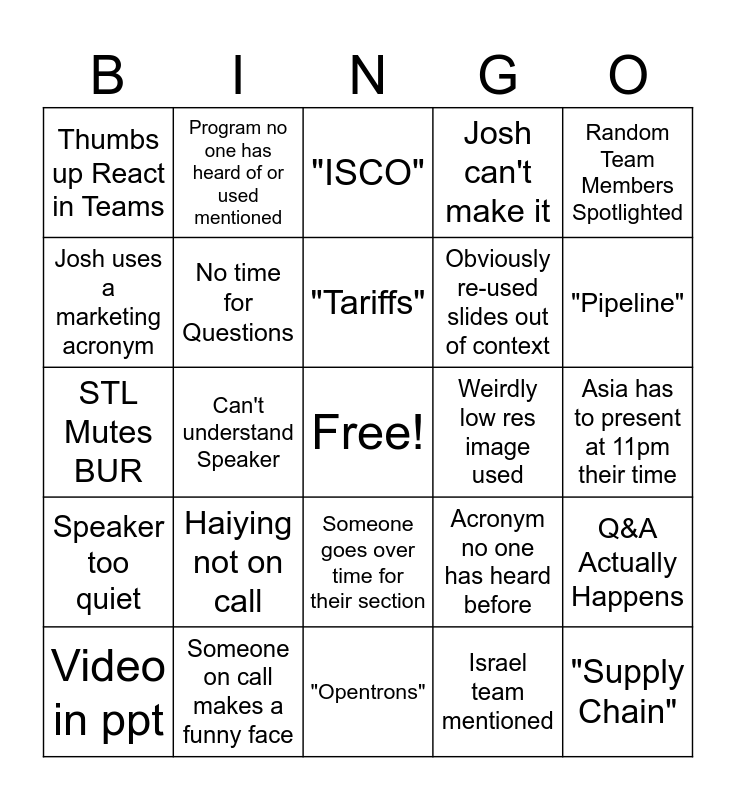 | B | I | N | G | O |
|---|---|---|---|---|
| Thumbs up React in Teams | Program no one has heard of or used mentioned | "ISCO" | Josh can't make it | Random Team Members Spotlighted |
| Josh uses a marketing acronym | No time for Questions | "Tariffs" | Obviously re-used slides out of context | "Pipeline" |
| STL Mutes BUR | Can't understand Speaker | Free! | Weirdly low res image used | Asia has to present at 11pm their time |
| Speaker too quiet | Haiying not on call | Someone goes over time for their section | Acronym no one has heard before | Q&A Actually Happens |
| Video in ppt | Someone on call makes a funny face | "Opentrons" | Israel team mentioned | "Supply Chain" |